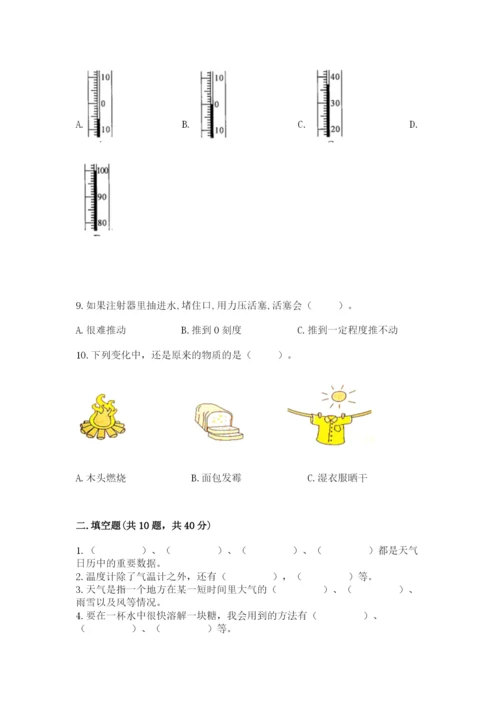 A. 10 0 10

B. 10 0 10

C. 40 30 20

D. 100 90 80

9. 如果注射器里抽进水,堵住口,用力压活塞,活塞会（　　）。

A. 很难推动　　B. 推到 0 刻度　　C. 推到一定程度推不动

10. 下列变化中，还是原来的物质的是（　　）。

A. 木头燃烧　　B. 面包发霉　　C. 湿衣服晒干

二. 填空题(共 10 题，共 40 分)

1.（　　）、（　　）、（　　）、（　　）都是天气日历中的重要数据。
2. 温度计除了气温计之外，还有（　　），（　　）等。
3. 天气是指一个地方在某一短时间里大气的（　　）、（　　）、雨雪以及风等情况。
4. 要在一杯水中很快溶解一块糖，我会用到的方法有（　　）、（　　）、（　　）等。